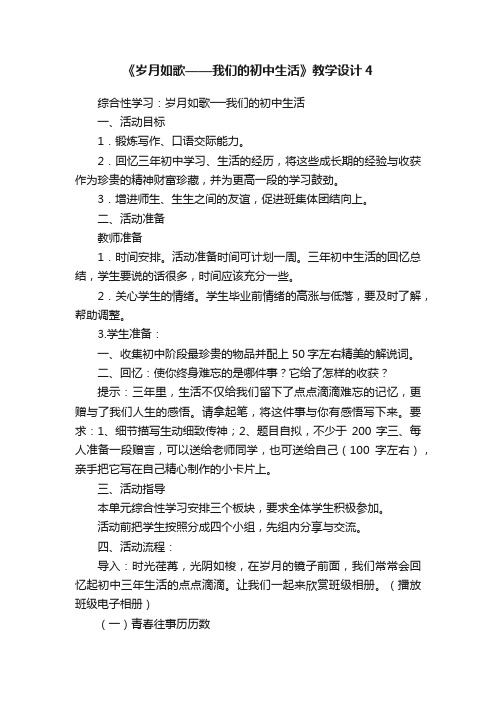 《岁月如歌——我们的初中生活》教学设计 4

综合性学习：岁月如歌—我们的初中生活

一、活动目标

1．锻炼写作、口语交际能力。

2．回忆三年初中学习、生活的经历，将这些成长期的经验与收获作为珍贵的精神财富珍藏，并为更高一段的学习鼓劲。

3．增进师生、生生之间的友谊，促进班集体团结向上。

二、活动准备

教师准备

1．时间安排。活动准备时间可计划一周。三年初中生活的回忆总结，学生要说的话很多，时间应该充分一些。

2．关心学生的情绪。学生毕业前情绪的高涨与低落，要及时了解，帮助调整。

3.学生准备：

一、收集初中阶段最珍贵的物品并配上 50 字左右精美的解说词。

二、回忆：使你终身难忘的是哪件事？它给了怎样的收获？

提示：三年里，生活不仅给我们留下了点点滴滴难忘的记忆，更赠与了我们人生的感悟。请拿起笔，将这件事与你有感悟写下来。要求：1、细节描写生动细致传神；2、题目自拟，不少于 200 字三、每人准备一段赠言，可以送给老师同学，也可送给自己（100 字左右），亲手把它写在自己精心制作的小卡片上。

三、活动指导

本单元综合性学习安排三个板块，要求全体学生积极参加。

活动前把学生按照分成四个小组，先组内分享与交流。

四、活动流程：

导入：时光荏苒，光阴如梭，在岁月的镜子前面，我们常常会回忆起初中三年生活的点点滴滴。让我们一起来欣赏班级相册。（播放班级电子相册）

（一）青春往事历历数